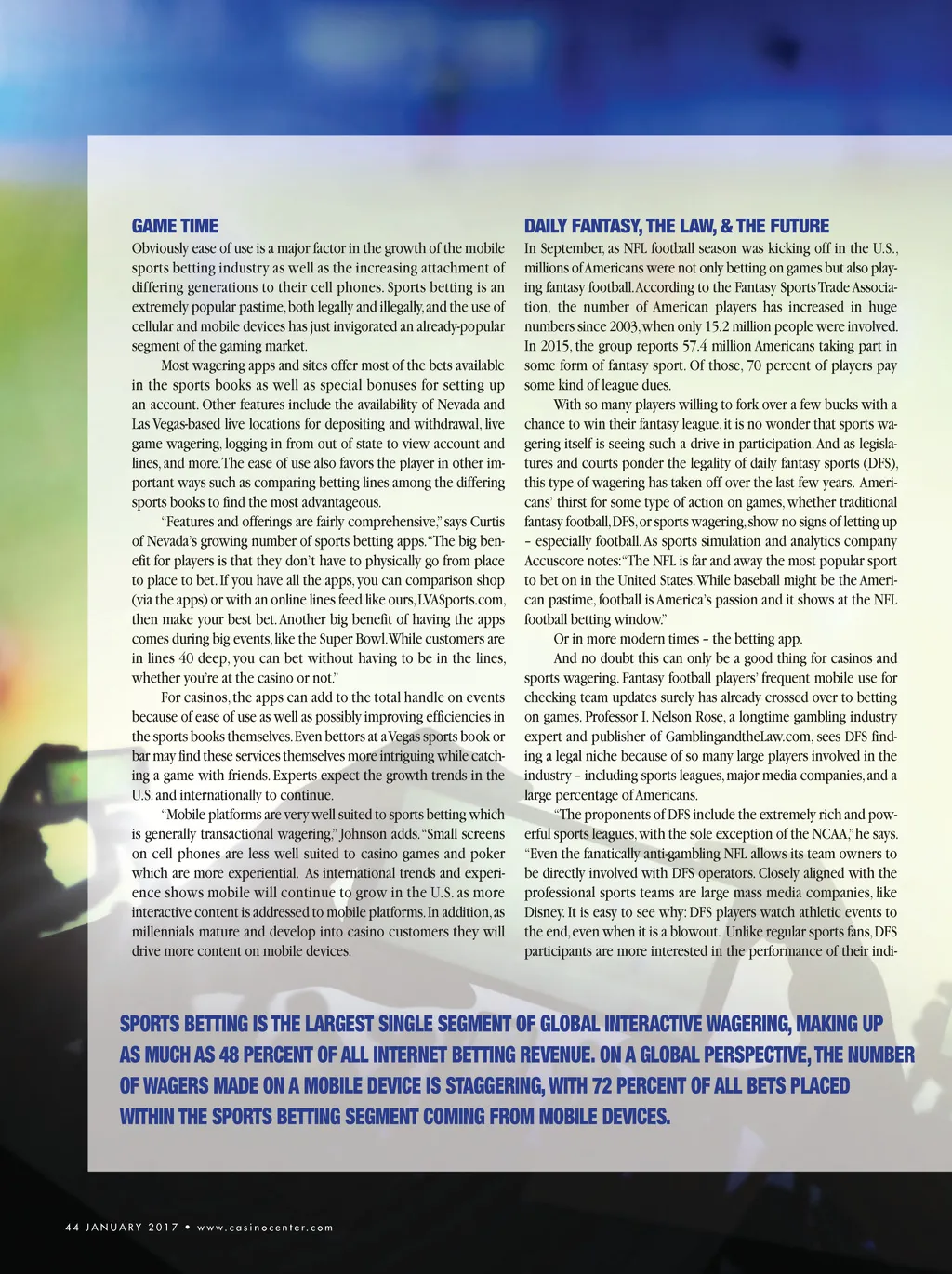 GAME TIME

Obviously ease of use is a major factor in the growth of the mobile sports betting industry as well as the increasing attachment of differing generations to their cell phones. Sports betting is an extremely popular pastime, both legally and illegally, and the use of cellular and mobile devices has just invigorated an already-popular segment of the gaming market.

Most wagering apps and sites offer most of the bets available in the sports books as well as special bonuses for setting up an account. Other features include the availability of Nevada and Las Vegas-based live locations for depositing and withdrawal, live game wagering, logging in from out of state to view account and lines, and more. The ease of use also favors the player in other important ways such as comparing betting lines among the differing sports books to find the most advantageous.

"Features and offerings are fairly comprehensive," says Curtis of Nevada's growing number of sports betting apps. "The big benefit for players is that they don't have to physically go from place to place to bet. If you have all the apps, you can comparison shop (via the apps) or with an online lines feed like ours, LVASports.com, then make your best bet. Another big benefit of having the apps comes during big events, like the Super Bowl. While customers are in lines 40 deep, you can bet without having to be in the lines, whether you're at the casino or not."

For casinos, the apps can add to the total handle on events because of ease of use as well as possibly improving efficiencies in the sports books themselves. Even bettors at a Vegas sports book or bar may find these services themselves more intriguing while catching a game with friends. Experts expect the growth trends in the U.S. and internationally to continue.

"Mobile platforms are very well suited to sports betting which is generally transactional wagering," Johnson adds. "Small screens on cell phones are less well suited to casino games and poker which are more experiential. As international trends and experience shows mobile will continue to grow in the U.S. as more interactive content is addressed to mobile platforms. In addition, as millennials mature and develop into casino customers they will drive more content on mobile devices.

DAILY FANTASY, THE LAW, & THE FUTURE

In September, as NFL football season was kicking off in the U.S., millions of Americans were not only betting on games but also playing fantasy football. According to the Fantasy Sports Trade Association, the number of American players has increased in huge numbers since 2003, when only 15.2 million people were involved. In 2015, the group reports 57.4 million Americans taking part in some form of fantasy sport. Of those, 70 percent of players pay some kind of league dues.

With so many players willing to fork over a few bucks with a chance to win their fantasy league, it is no wonder that sports wagering itself is seeing such a drive in participation. And as legislatures and courts ponder the legality of daily fantasy sports (DFS), this type of wagering has taken off over the last few years. Americans' thirst for some type of action on games, whether traditional fantasy football, DFS, or sports wagering, show no signs of letting up – especially football. As sports simulation and analytics company Accuscore notes: "The NFL is far and away the most popular sport to bet on in the United States. While baseball might be the American pastime, football is America's passion and it shows at the NFL football betting window."

Or in more modern times – the betting app.

And no doubt this can only be a good thing for casinos and sports wagering. Fantasy football players' frequent mobile use for checking team updates surely has already crossed over to betting on games. Professor I. Nelson Rose, a longtime gambling industry expert and publisher of GamblingandtheLaw.com, sees DFS finding a legal niche because of so many large players involved in the industry – including sports leagues, major media companies, and a large percentage of Americans.

"The proponents of DFS include the extremely rich and powerful sports leagues, with the sole exception of the NCAA," he says. "Even the fanatically anti-gambling NFL allows its team owners to be directly involved with DFS operators. Closely aligned with the professional sports teams are large mass media companies, like Disney. It is easy to see why: DFS players watch athletic events to the end, even when it is a blowout. Unlike regular sports fans, DFS participants are more interested in the performance of their indi-

SPORTS BETTING IS THE LARGEST SINGLE SEGMENT OF GLOBAL INTERACTIVE WAGERING, MAKING UP AS MUCH AS 48 PERCENT OF ALL INTERNET BETTING REVENUE. ON A GLOBAL PERSPECTIVE, THE NUMBER OF WAGERS MADE ON A MOBILE DEVICE IS STAGGERING, WITH 72 PERCENT OF ALL BETS PLACED WITHIN THE SPORTS BETTING SEGMENT COMING FROM MOBILE DEVICES.

44 JANUARY 2017 • www.casinocenter.com